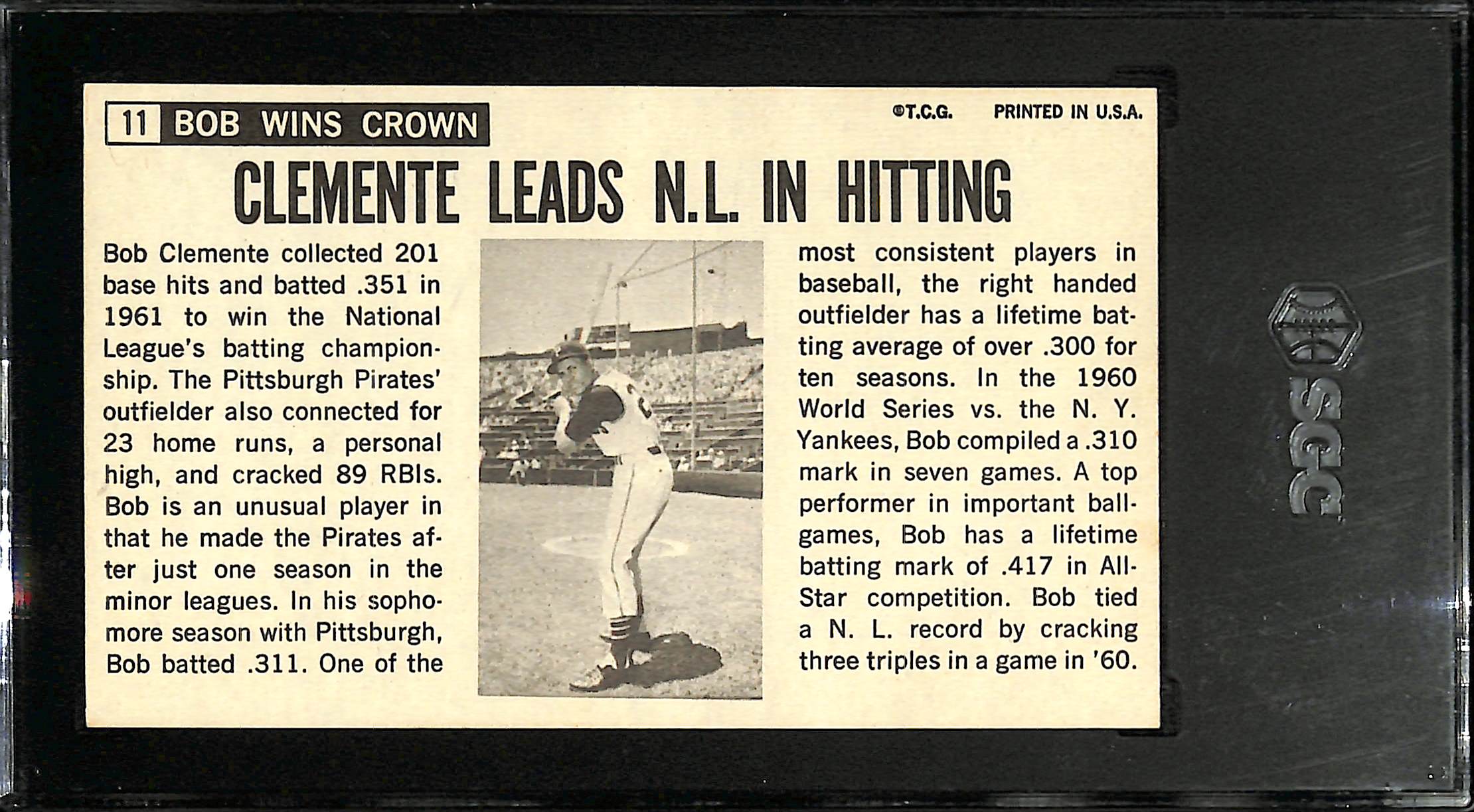 11 BOB WINS CROWN

©T.C.G. PRINTED IN U.S.A.

CLEMENTE LEADS N.L. IN HITTING

Bob Clemente collected 201 base hits and batted .351 in 1961 to win the National League's batting championship. The Pittsburgh Pirates' outfielder also connected for 23 home runs, a personal high, and cracked 89 RBIs. Bob is an unusual player in that he made the Pirates after just one season in the minor leagues. In his sophomore season with Pittsburgh, Bob batted .311. One of the most consistent players in baseball, the right handed outfielder has a lifetime batting average of over .300 for ten seasons. In the 1960 World Series vs. the N. Y. Yankees, Bob compiled a .310 mark in seven games. A top performer in important ballgames, Bob has a lifetime batting mark of .417 in All-Star competition. Bob tied a N. L. record by cracking three triples in a game in '60.

SGC